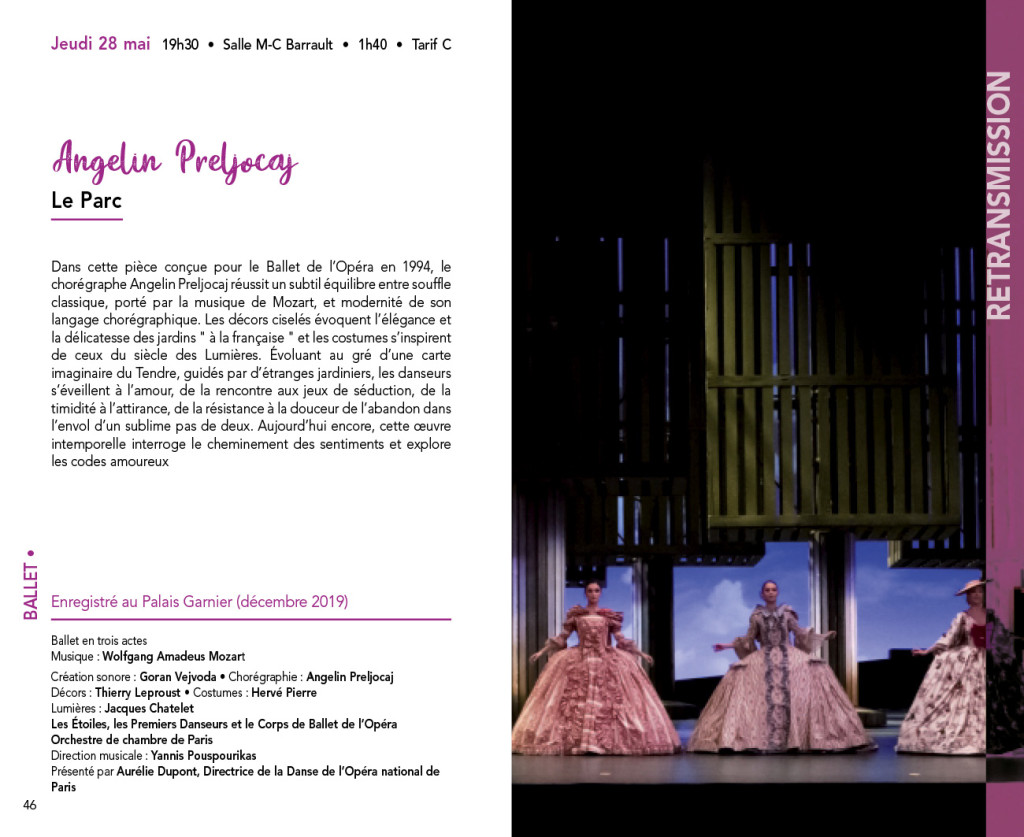 Jeudi 28 mai 19h30 • Salle M-C Barrault • 1h40 • Tarif C

Angelin Preljocaj

Le Parc

Dans cette pièce conçue pour le Ballet de l'Opéra en 1994, le chorégraphe Angelin Preljocaj réussit un subtil équilibre entre souffle classique, porté par la musique de Mozart, et modernité de son langage chorégraphique. Les décors ciselés évoquent l'élégance et la délicatesse des jardins " à la française " et les costumes s'inspirent de ceux du siècle des Lumières. Évoluant au gré d'une carte imaginaire du Tendre, guidés par d'étranges jardiniers, les danseurs s'éveillent à l'amour, de la rencontre aux jeux de séduction, de la timidité à l'attirance, de la résistance à la douceur de l'abandon dans l'envol d'un sublime pas de deux. Aujourd'hui encore, cette œuvre intemporelle interroge le cheminement des sentiments et explore les codes amoureux

BALLET •

Enregistré au Palais Garnier (décembre 2019)

Ballet en trois actes
Musique : Wolfgang Amadeus Mozart

Création sonore : Goran Vejvoda • Chorégraphie : Angelin Preljocaj
Décors : Thierry Leproust • Costumes : Hervé Pierre
Lumières : Jacques Chatelet
Les Étoiles, les Premiers Danseurs et le Corps de Ballet de l'Opéra
Orchestre de chambre de Paris
Direction musicale : Yannis Pouspourikas
Présenté par Aurélie Dupont, Directrice de la Danse de l'Opéra national de Paris

46

RETRANSMISSION